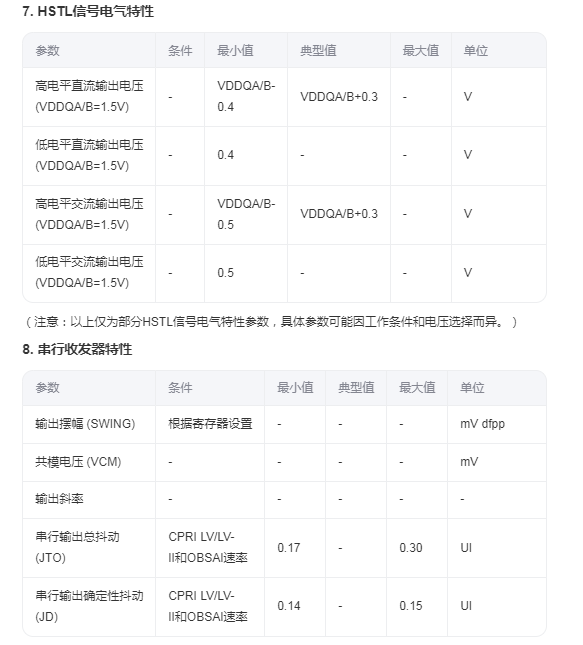 7. HSTL信号电气特性

| 参数 | 条件 | 最小值 | 典型值 | 最大值 | 单位 |
|---|---|---|---|---|---|
| 高电平直流输出电压 (VDDQA/B=1.5V) | - | VDDQA/B-0.4 | VDDQA/B+0.3 | - | V |
| 低电平直流输出电压 (VDDQA/B=1.5V) | - | 0.4 | - | - | V |
| 高电平交流输出电压 (VDDQA/B=1.5V) | - | VDDQA/B-0.5 | VDDQA/B+0.3 | - | V |
| 低电平交流输出电压 (VDDQA/B=1.5V) | - | 0.5 | - | - | V |

（注意：以上仅为部分HSTL信号电气特性参数，具体参数可能因工作条件和电压选择而异。）

8. 串行收发器特性

| 参数 | 条件 | 最小值 | 典型值 | 最大值 | 单位 |
|---|---|---|---|---|---|
| 输出摆幅 (SWING) | 根据寄存器设置 | - | - | - | mV dfpp |
| 共模电压 (VCM) | - | - | - | - | mV |
| 输出斜率 | - | - | - | - | - |
| 串行输出总抖动 (JTO) | CPRI LV/LV-II和OBSAI速率 | 0.17 | - | 0.30 | UI |
| 串行输出确定性抖动 (JD) | CPRI LV/LV-II和OBSAI速率 | 0.14 | - | 0.15 | UI |